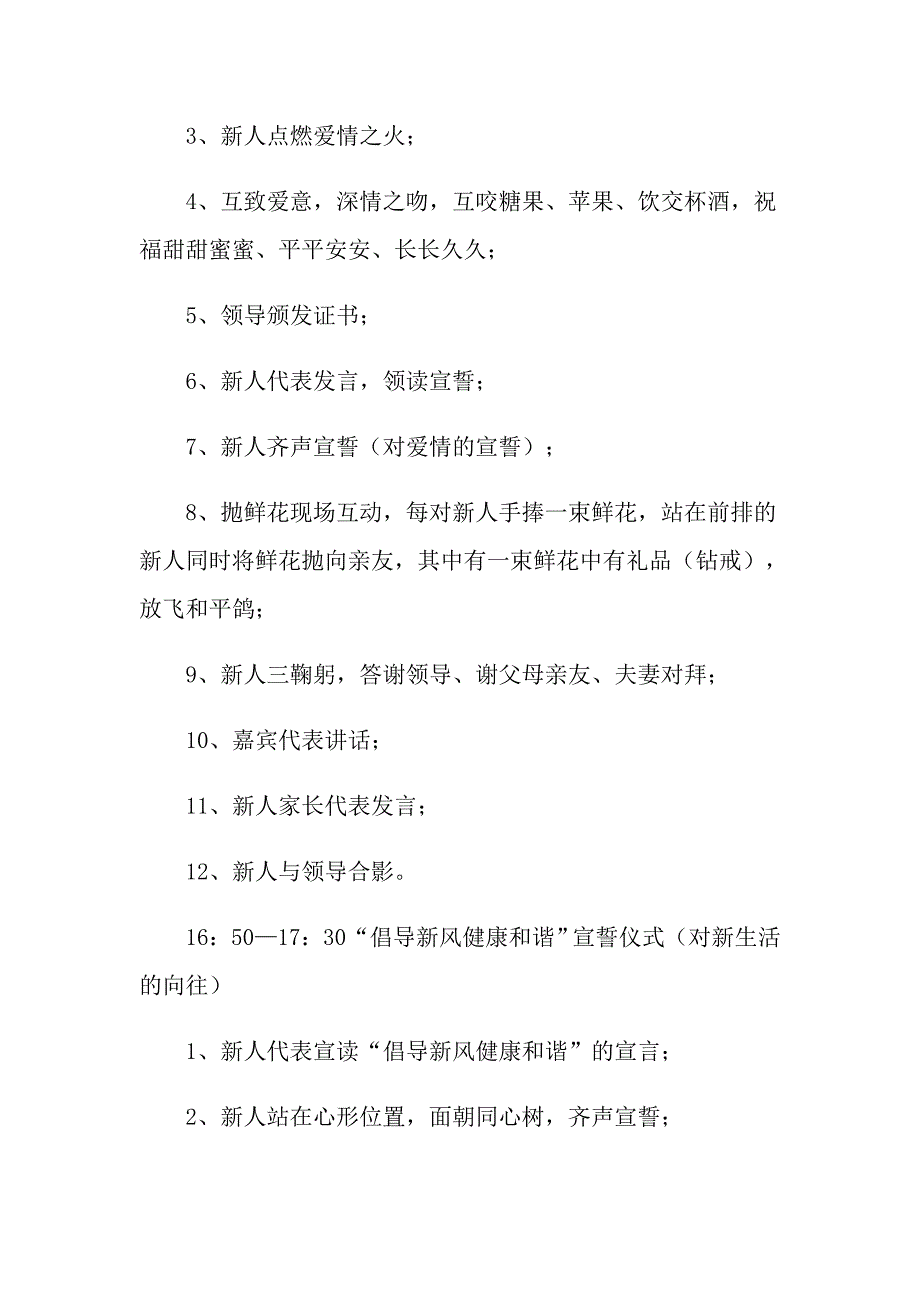 3、新人点燃爱情之火；

4、互致爱意，深情之吻，互咬糖果、苹果、饮交杯酒，祝福甜甜蜜蜜、平平安安、长长久久；

5、领导颁发证书；

6、新人代表发言，领读宣誓；

7、新人齐声宣誓（对爱情的宣誓）；

8、抛鲜花现场互动，每对新人手捧一束鲜花，站在前排的新人同时将鲜花抛向亲友，其中有一束鲜花中有礼品（钻戒），放飞和平鸽；

9、新人三鞠躬，答谢领导、谢父母亲友、夫妻对拜；

10、嘉宾代表讲话；

11、新人家长代表发言；

12、新人与领导合影。

16：50—17：30“倡导新风健康和谐”宣誓仪式（对新生活的向往）

1、新人代表宣读“倡导新风健康和谐”的宣言；

2、新人站在心形位置，面朝同心树，齐声宣誓；